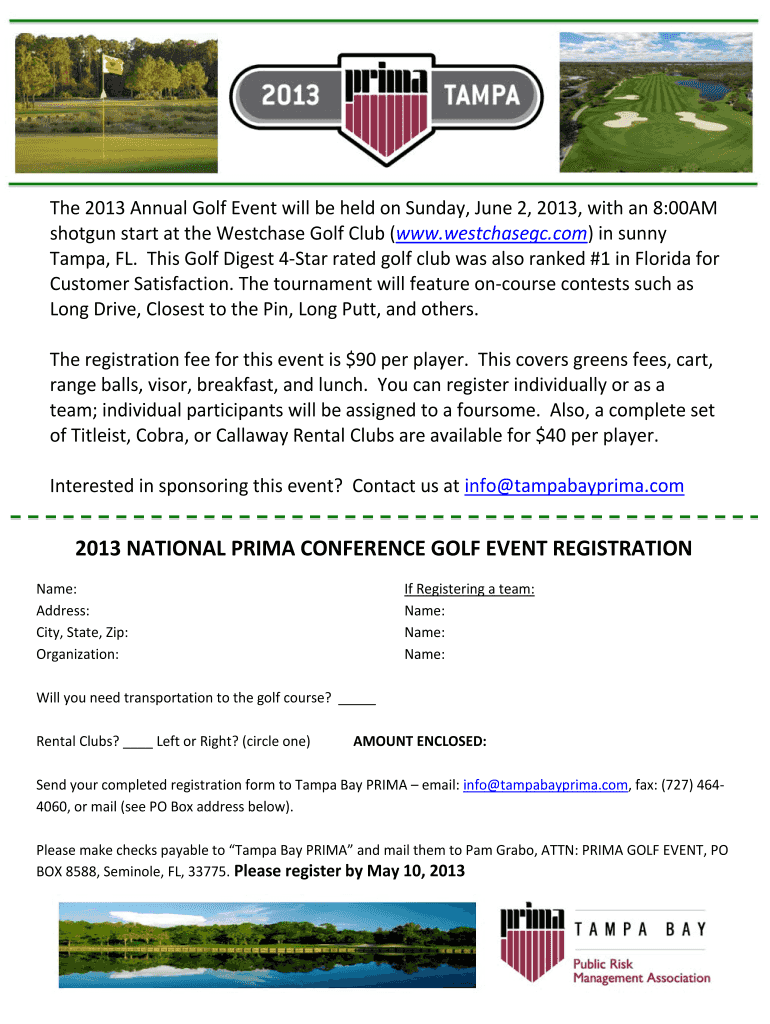 2013 prima TAMPA

The 2013 Annual Golf Event will be held on Sunday, June 2, 2013, with an 8:00AM shotgun start at the Westchase Golf Club (www.westchasegc.com) in sunny Tampa, FL. This Golf Digest 4-Star rated golf club was also ranked #1 in Florida for Customer Satisfaction. The tournament will feature on-course contests such as Long Drive, Closest to the Pin, Long Putt, and others.

The registration fee for this event is $90 per player. This covers greens fees, cart, range balls, visor, breakfast, and lunch. You can register individually or as a team; individual participants will be assigned to a foursome. Also, a complete set of Titleist, Cobra, or Callaway Rental Clubs are available for $40 per player.

Interested in sponsoring this event? Contact us at info@tampabayprima.com

2013 NATIONAL PRIMA CONFERENCE GOLF EVENT REGISTRATION

Name:
Address:
City, State, Zip:
Organization:

If Registering a team:
Name:
Name:
Name:

Will you need transportation to the golf course? _____

Rental Clubs? ____ Left or Right? (circle one) AMOUNT ENCLOSED:

Send your completed registration form to Tampa Bay PRIMA – email: info@tampabayprima.com, fax: (727) 464-4060, or mail (see PO Box address below).

Please make checks payable to “Tampa Bay PRIMA” and mail them to Pam Grabo, ATTN: PRIMA GOLF EVENT, PO BOX 8588, Seminole, FL, 33775. Please register by May 10, 2013

prima TAMPA BAY
Public Risk Management Association